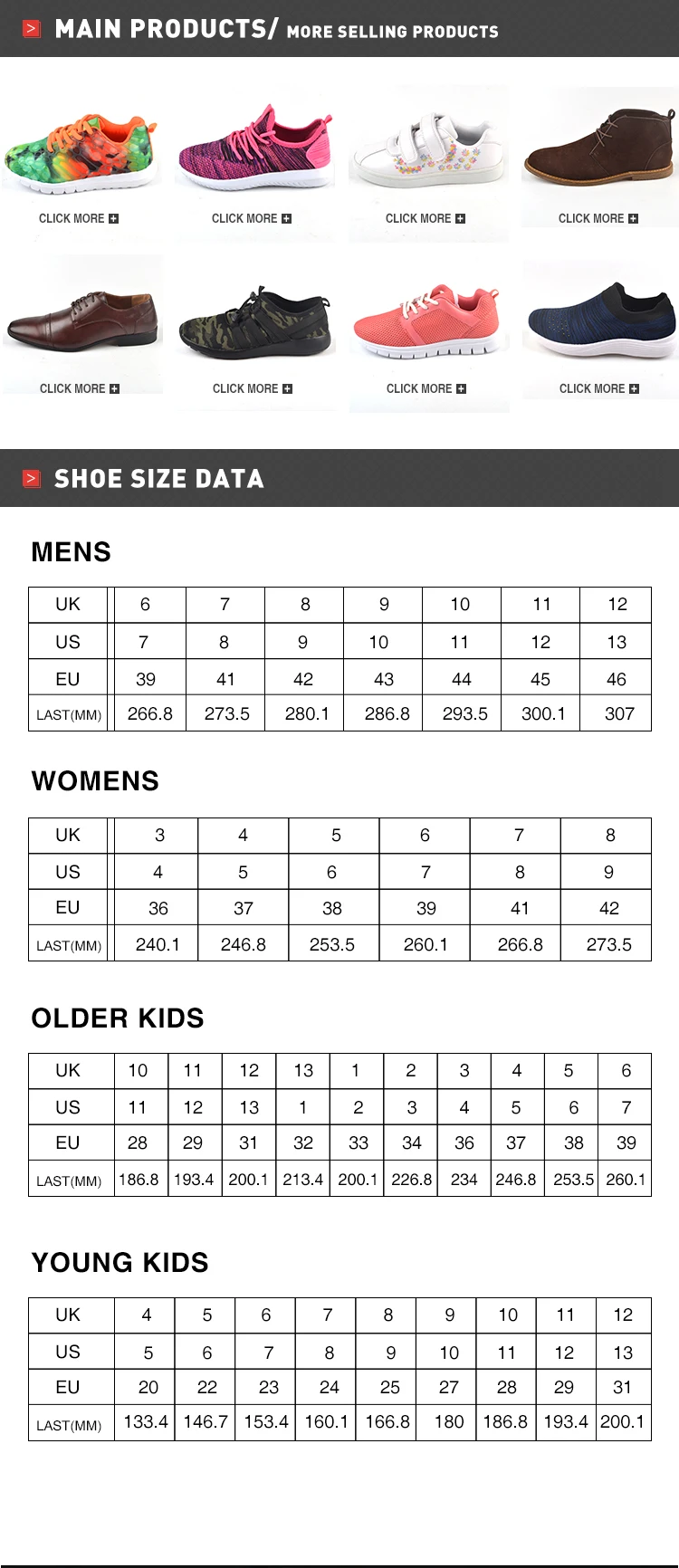 MAIN PRODUCTS/ MORE SELLING PRODUCTS

CLICK MORE
CLICK MORE
CLICK MORE
CLICK MORE
CLICK MORE
CLICK MORE
CLICK MORE
CLICK MORE

SHOE SIZE DATA

MENS

| UK | 6 | 7 | 8 | 9 | 10 | 11 | 12 |
|---|---|---|---|---|---|---|---|
| US | 7 | 8 | 9 | 10 | 11 | 12 | 13 |
| EU | 39 | 41 | 42 | 43 | 44 | 45 | 46 |
| LAST(MM) | 266.8 | 273.5 | 280.1 | 286.8 | 293.5 | 300.1 | 307 |

WOMENS

| UK | 3 | 4 | 5 | 6 | 7 | 8 |
|---|---|---|---|---|---|---|
| US | 4 | 5 | 6 | 7 | 8 | 9 |
| EU | 36 | 37 | 38 | 39 | 41 | 42 |
| LAST(MM) | 240.1 | 246.8 | 253.5 | 260.1 | 266.8 | 273.5 |

OLDER KIDS

| UK | 10 | 11 | 12 | 13 | 1 | 2 | 3 | 4 | 5 | 6 |
|---|---|---|---|---|---|---|---|---|---|---|
| US | 11 | 12 | 13 | 1 | 2 | 3 | 4 | 5 | 6 | 7 |
| EU | 28 | 29 | 31 | 32 | 33 | 34 | 36 | 37 | 38 | 39 |
| LAST(MM) | 186.8 | 193.4 | 200.1 | 213.4 | 200.1 | 226.8 | 234 | 246.8 | 253.5 | 260.1 |

YOUNG KIDS

| UK | 4 | 5 | 6 | 7 | 8 | 9 | 10 | 11 | 12 |
|---|---|---|---|---|---|---|---|---|---|
| US | 5 | 6 | 7 | 8 | 9 | 10 | 11 | 12 | 13 |
| EU | 20 | 22 | 23 | 24 | 25 | 27 | 28 | 29 | 31 |
| LAST(MM) | 133.4 | 146.7 | 153.4 | 160.1 | 166.8 | 180 | 186.8 | 193.4 | 200.1 |